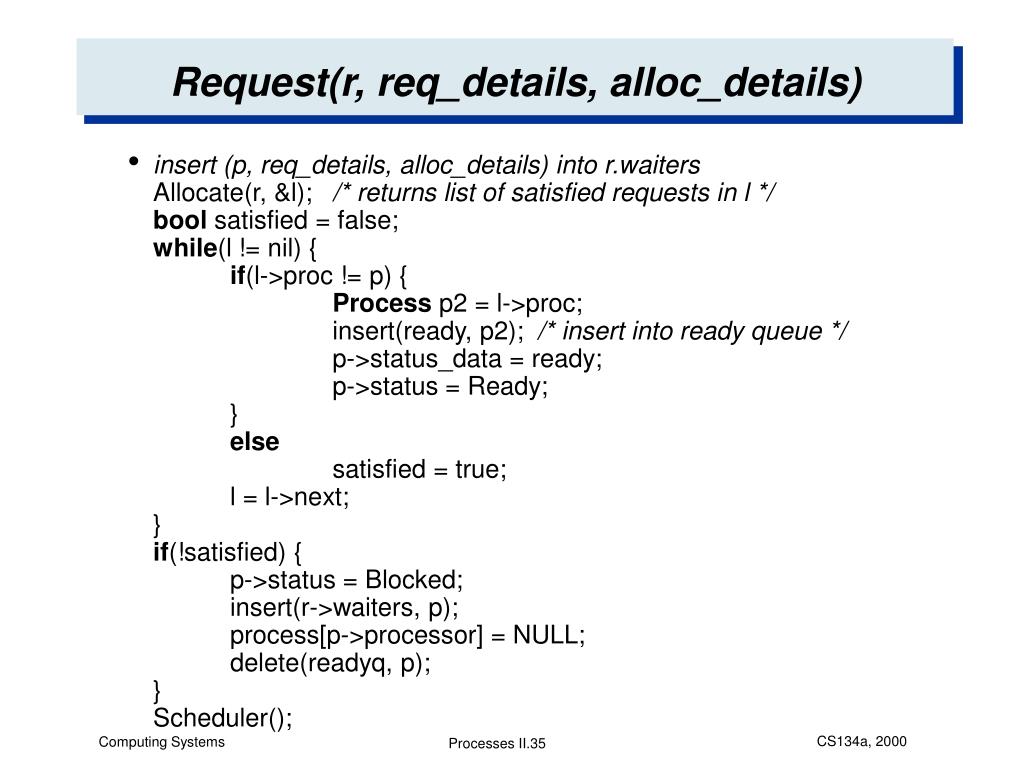 Request(r, req_details, alloc_details)

• insert (p, req_details, alloc_details) into r.waiters
Allocate(r, &l); /* returns list of satisfied requests in l */
bool satisfied = false;
while(l != nil) {
if(l->proc != p) {
Process p2 = l->proc;
insert(ready, p2); /* insert into ready queue */
p->status_data = ready;
p->status = Ready;
}
else
satisfied = true;
l = l->next;
}
if(!satisfied) {
p->status = Blocked;
insert(r->waiters, p);
process[p->processor] = NULL;
delete(readyq, p);
}
Scheduler();

Computing Systems

Processes II.35

CS134a, 2000